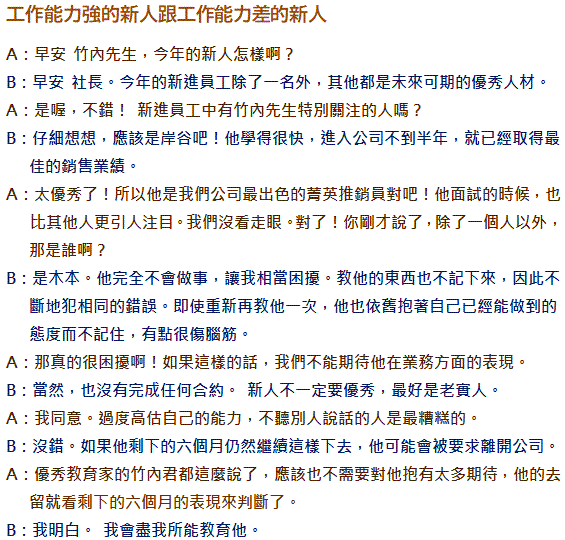 工作能力強的新人跟工作能力差的新人

A：早安 竹內先生，今年的新人怎樣啊？

B：早安 社長。今年的新進員工除了一名外，其他都是未來可期的優秀人材。

A：是喔，不錯！ 新進員工中有竹內先生特別關注的人嗎？

B：仔細想想，應該是岸谷吧！他學得很快，進入公司不到半年，就已經取得最佳的銷售業績。

A：太優秀了！所以他是我們公司最出色的菁英推銷員對吧！他面試的時候，也比其他人更引人注目。我們沒看走眼。對了！你剛才說了，除了一個人以外，那是誰啊？

B：是木本。他完全不會做事，讓我相當困擾。教他的東西也不記下來，因此不斷地犯相同的錯誤。即使重新再教他一次，他也依舊抱著自己已經能做到的態度而不記住，有點很傷腦筋。

A：那真的很困擾啊！如果這樣的話，我們不能期待他在業務方面的表現。

B：當然，也沒有完成任何合約。 新人不一定要優秀，最好是老實人。

A：我同意。過度高估自己的能力，不聽別人說話的人是最糟糕的。

B：沒錯。如果他剩下的六個月仍然繼續這樣下去，他可能會被要求離開公司。

A：優秀教育家的竹內君都這麼說了，應該也不需要對他抱有太多期待，他的去留就看剩下的六個月的表現來判斷了。

B：我明白。 我會盡我所能教育他。